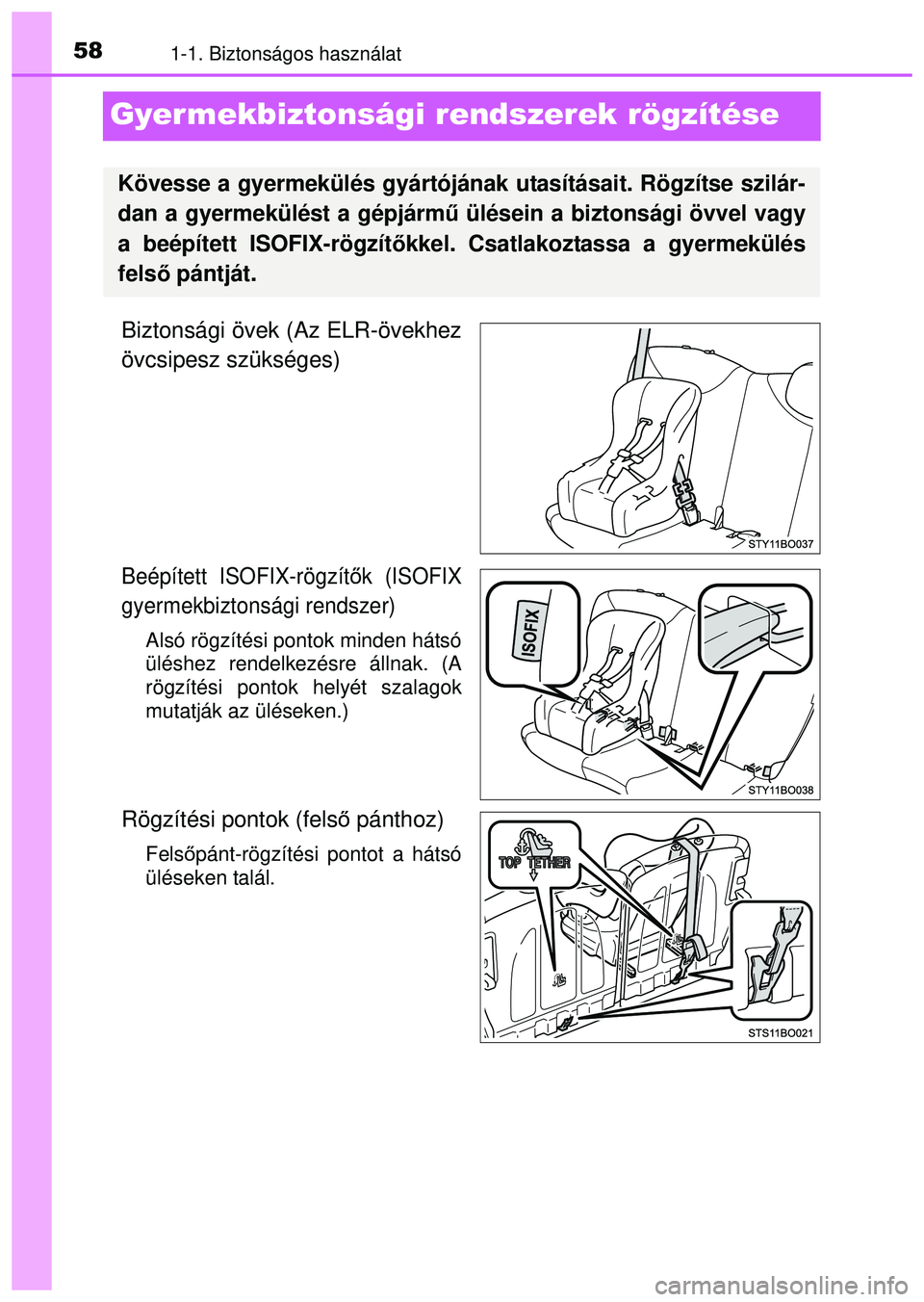 58 1-1. Biztonságos használat

Gyermekbiztonsági rendszerek rögzítése

Kövesse a gyermekülés gyártójának utasításait. Rögzítse szilárdan a gyermekülést a gépjármű ülésein a biztonsági övvel vagy a beépített ISOFIX-rögzítőkkel. Csatlakoztassa a gyermekülés felső pántját.

Biztonsági övek (Az ELR-övekhez övcsipesz szükséges)

STY11BO037

Beépített ISOFIX-rögzítők (ISOFIX gyermekbiztonsági rendszer)

Alsó rögzítési pontok minden hátsó üléshez rendelkezésre állnak. (A rögzítési pontok helyét szalagok mutatják az üléseken.)

ISOFIX

STY11BO038

Rögzítési pontok (felső pánthoz)

Felsőpánt-rögzítési pontot a hátsó üléseken talál.

TOP TETHER

STS11BO021

carmanualsonline.info